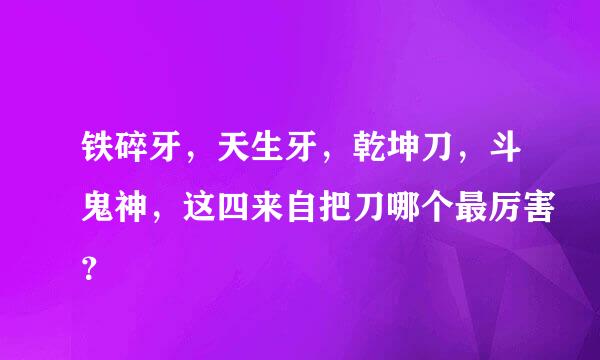 铁碎牙，天生牙，乾坤刀，斗鬼神，这四来自把刀哪个最厉害？